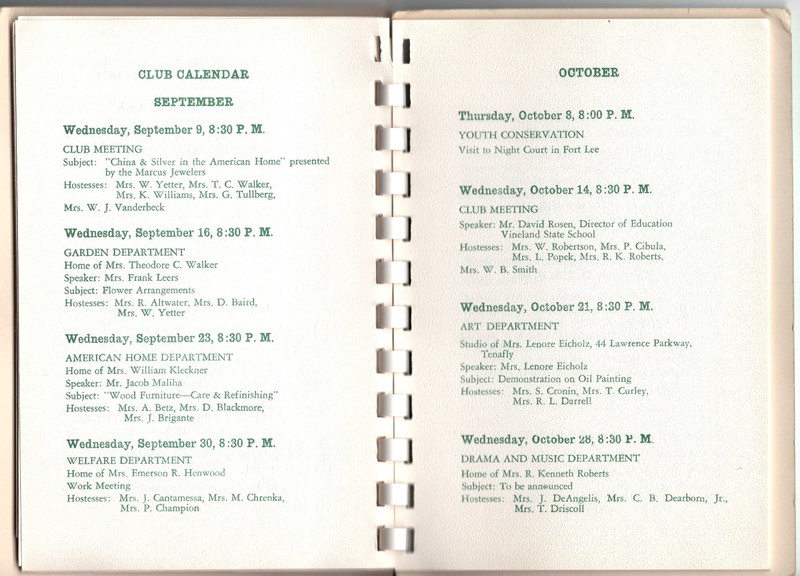 CLUB CALENDAR

SEPTEMBER

Wednesday, September 9, 8:30 P. M.

CLUB MEETING
Subject: "China & Silver in the American Home" presented by the Marcus Jewelers
Hostesses: Mrs. W. Yetter, Mrs. T. C. Walker, Mrs. K. Williams, Mrs. G. Tullberg, Mrs. W. J. Vanderbeck

Wednesday, September 16, 8:30 P. M.

GARDEN DEPARTMENT
Home of Mrs. Theodore C. Walker
Speaker: Mrs. Frank Leers
Subject: Flower Arrangements
Hostesses: Mrs. R. Altwater, Mrs. D. Baird, Mrs. W. Yetter

Wednesday, September 23, 8:30 P. M.

AMERICAN HOME DEPARTMENT
Home of Mrs. William Kleckner
Speaker: Mr. Jacob Maliha
Subject: "Wood Furniture—Care & Refinishing"
Hostesses: Mrs. A. Betz, Mrs. D. Blackmore, Mrs. J. Brigante

Wednesday, September 30, 8:30 P. M.

WELFARE DEPARTMENT
Home of Mrs. Emerson R. Henwood
Work Meeting
Hostesses: Mrs. J. Cantamessa, Mrs. M. Chrenka, Mrs. P. Champion

OCTOBER

Thursday, October 8, 8:00 P. M.

YOUTH CONSERVATION
Visit to Night Court in Fort Lee

Wednesday, October 14, 8:30 P. M.

CLUB MEETING
Speaker: Mr. David Rosen, Director of Education Vineland State School
Hostesses: Mrs. W. Robertson, Mrs. P. Cibula, Mrs. L. Popek, Mrs. R. K. Roberts, Mrs. W. B. Smith

Wednesday, October 21, 8:30 P. M.

ART DEPARTMENT
Studio of Mrs. Lenore Eicholz, 44 Lawrence Parkway, Tenafly
Speaker: Mrs. Lenore Eicholz
Subject: Demonstration on Oil Painting
Hostesses: Mrs. S. Cronin, Mrs. T. Curley, Mrs. R. L. Darrell

Wednesday, October 28, 8:30 P. M.

DRAMA AND MUSIC DEPARTMENT
Home of Mrs. R. Kenneth Roberts
Subject: To be announced
Hostesses: Mrs. J. DeAngelis, Mrs. C. B. Dearborn, Jr., Mrs. T. Driscoll